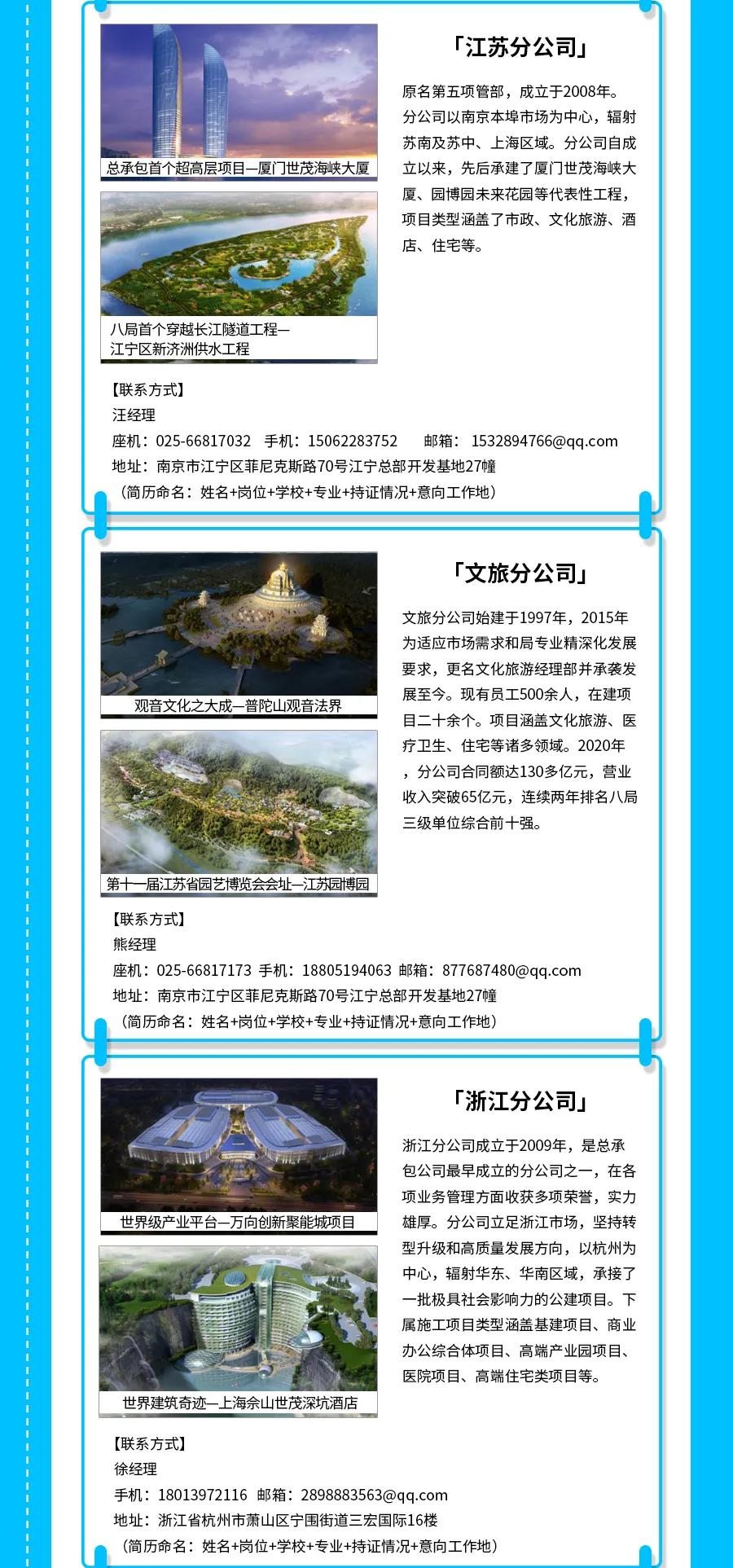 总承包首个超高层项目—厦门世茂海峡大厦

八局首个穿越长江隧道工程—江宁区新济洲供水工程

「江苏分公司」

原名第五项管部，成立于2008年。分公司以南京本埠市场为中心，辐射苏南及苏中、上海区域。分公司自成立以来，先后承建了厦门世茂海峡大厦、园博园未来花园等代表性工程，项目类型涵盖了市政、文化旅游、酒店、住宅等。

【联系方式】
汪经理
座机：025-66817032 手机：15062283752 邮箱：1532894766@qq.com
地址：南京市江宁区菲尼克斯路70号江宁总部开发基地27幢
（简历命名：姓名+岗位+学校+专业+持证情况+意向工作地）

观音文化之大成—普陀山观音法界

第十一届江苏省园艺博览会会址—江苏园博园

「文旅分公司」

文旅分公司始建于1997年，2015年为适应市场需求和局专业精深化发展要求，更名文化旅游经理部并承袭发展至今。现有员工500余人，在建项目二十余个。项目涵盖文化旅游、医疗卫生、住宅等诸多领域。2020年，分公司合同额达130多亿元，营业收入突破65亿元，连续两年排名八局三级单位综合前十强。

【联系方式】
熊经理
座机：025-66817173 手机：18805194063 邮箱：877687480@qq.com
地址：南京市江宁区菲尼克斯路70号江宁总部开发基地27幢
（简历命名：姓名+岗位+学校+专业+持证情况+意向工作地）

世界级产业平台—万向创新聚能城项目

世界建筑奇迹—上海佘山世茂深坑酒店

「浙江分公司」

浙江分公司成立于2009年，是总承包公司最早成立的分公司之一，在各项业务管理方面收获多项荣誉，实力雄厚。分公司立足浙江市场，坚持转型升级和高质量发展方向，以杭州为中心，辐射华东、华南区域，承接了一批极具社会影响力的公建项目。下属施工项目类型涵盖基建项目、商业办公综合体项目、高端产业园项目、医院项目、高端住宅类项目等。

【联系方式】
徐经理
手机：18013972116 邮箱：2898883563@qq.com
地址：浙江省杭州市萧山区宁围街道三宏国际16楼
（简历命名：姓名+岗位+学校+专业+持证情况+意向工作地）